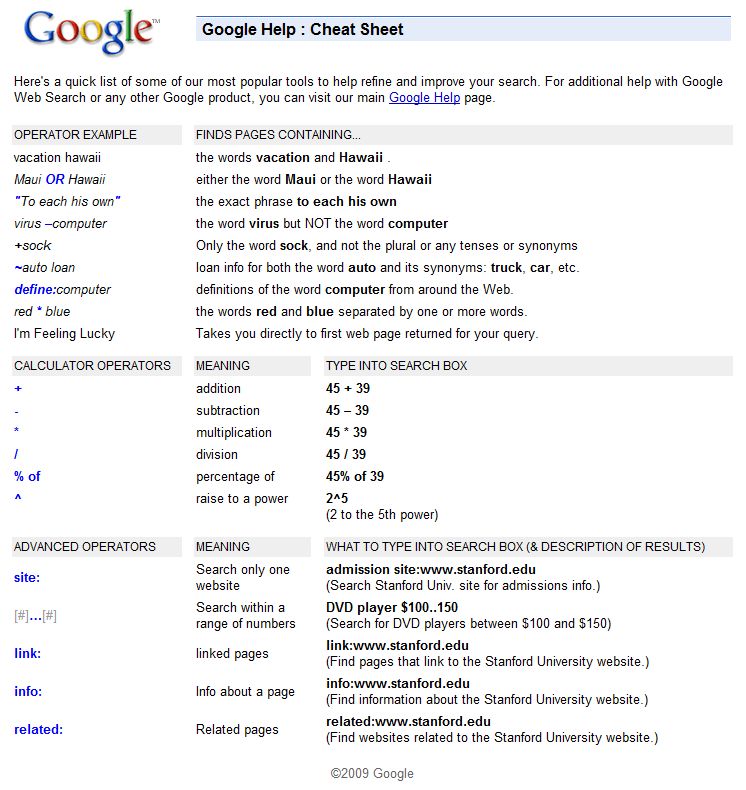 Google™

Google Help : Cheat Sheet

Here's a quick list of some of our most popular tools to help refine and improve your search. For additional help with Google Web Search or any other Google product, you can visit our main Google Help page.

| OPERATOR EXAMPLE | FINDS PAGES CONTAINING... |
|---|---|
| vacation hawaii | the words vacation and Hawaii . |
| Maui OR Hawaii | either the word Maui or the word Hawaii |
| "To each his own" | the exact phrase to each his own |
| virus –computer | the word virus but NOT the word computer |
| +sock | Only the word sock, and not the plural or any tenses or synonyms |
| ~auto loan | loan info for both the word auto and its synonyms: truck, car, etc. |
| define:computer | definitions of the word computer from around the Web. |
| red * blue | the words red and blue separated by one or more words. |
| I'm Feeling Lucky | Takes you directly to first web page returned for your query. |

| CALCULATOR OPERATORS | MEANING | TYPE INTO SEARCH BOX |
|---|---|---|
| + | addition | 45 + 39 |
| - | subtraction | 45 – 39 |
| * | multiplication | 45 * 39 |
| / | division | 45 / 39 |
| % of | percentage of | 45% of 39 |
| ^ | raise to a power | 2^5 (2 to the 5th power) |

| ADVANCED OPERATORS | MEANING | WHAT TO TYPE INTO SEARCH BOX (& DESCRIPTION OF RESULTS) |
|---|---|---|
| site: | Search only one website | admission site:www.stanford.edu (Search Stanford Univ. site for admissions info.) |
| [#]...[#] | Search within a range of numbers | DVD player $100..150 (Search for DVD players between $100 and $150) |
| link: | linked pages | link:www.stanford.edu (Find pages that link to the Stanford University website.) |
| info: | Info about a page | info:www.stanford.edu (Find information about the Stanford University website.) |
| related: | Related pages | related:www.stanford.edu (Find websites related to the Stanford University website.) |

©2009 Google